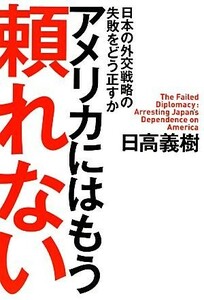 日本の外交戦略の失敗をどう正すか

アメリカにはもう頼れない

The Failed Diplomacy: Arresting Japan's Dependence on America

日高義樹